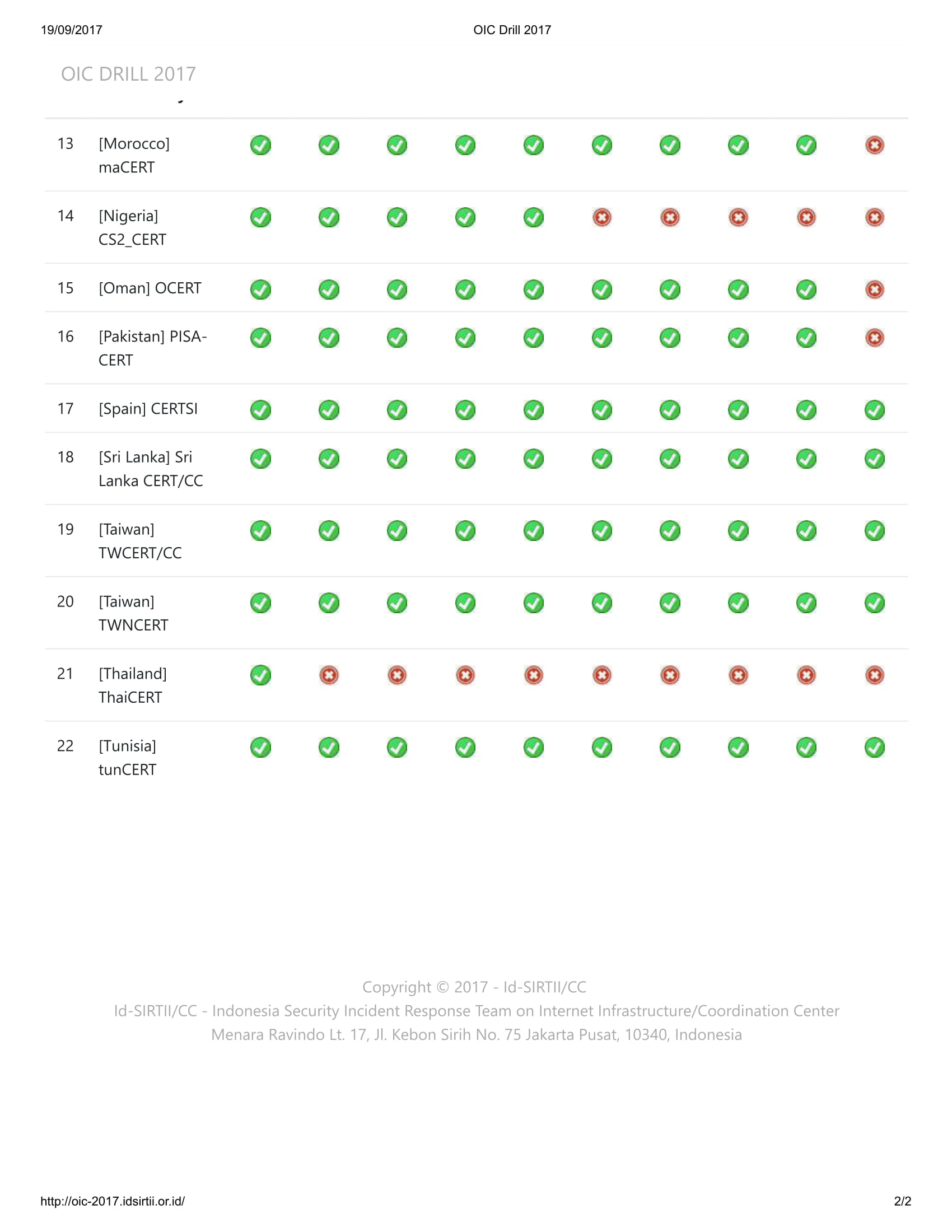 19/09/2017 OIC Drill 2017

OIC DRILL 2017

| 13 | [Morocco] maCERT |
|---|---|
| 14 | [Nigeria] CS2_CERT |
| 15 | [Oman] OCERT |
| 16 | [Pakistan] PISA-CERT |
| 17 | [Spain] CERTSI |
| 18 | [Sri Lanka] Sri Lanka CERT/CC |
| 19 | [Taiwan] TWCERT/CC |
| 20 | [Taiwan] TWNCERT |
| 21 | [Thailand] ThaiCERT |
| 22 | [Tunisia] tunCERT |

Copyright © 2017 - Id-SIRTII/CC
Id-SIRTII/CC - Indonesia Security Incident Response Team on Internet Infrastructure/Coordination Center
Menara Ravindo Lt. 17, Jl. Kebon Sirih No. 75 Jakarta Pusat, 10340, Indonesia

http://oic-2017.idsirtii.or.id/ 2/2